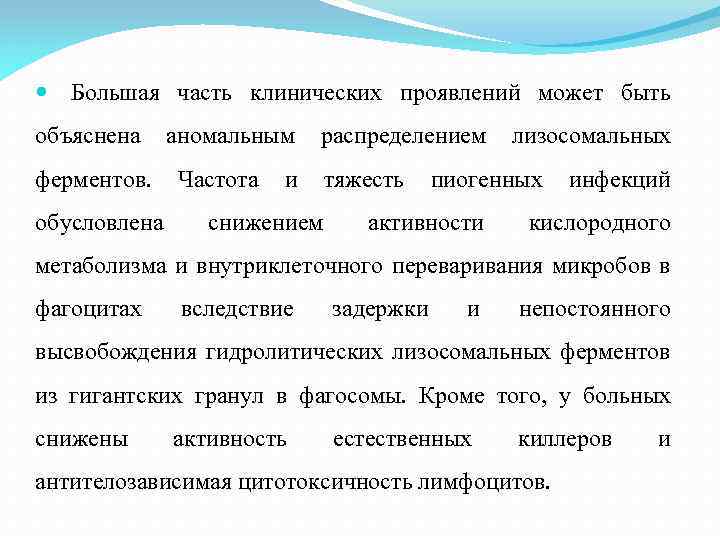 Большая часть клинических проявлений может быть объяснена аномальным распределением лизосомальных ферментов. Частота и тяжесть пиогенных инфекций обусловлена снижением активности кислородного метаболизма и внутриклеточного переваривания микробов в фагоцитах вследствие задержки и непостоянного высвобождения гидролитических лизосомальных ферментов из гигантских гранул в фагосомы. Кроме того, у больных снижены активность естественных киллеров и антителозависимая цитотоксичность лимфоцитов.